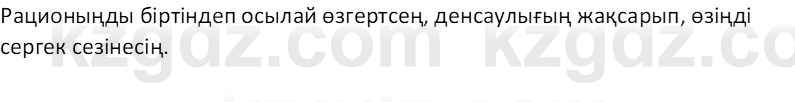 Рационыңды біртіндеп осылай өзгертсең, денсаулығың жақсарып, өзіңді сергек сезінесің.

kzgdz.com kzgdz.co